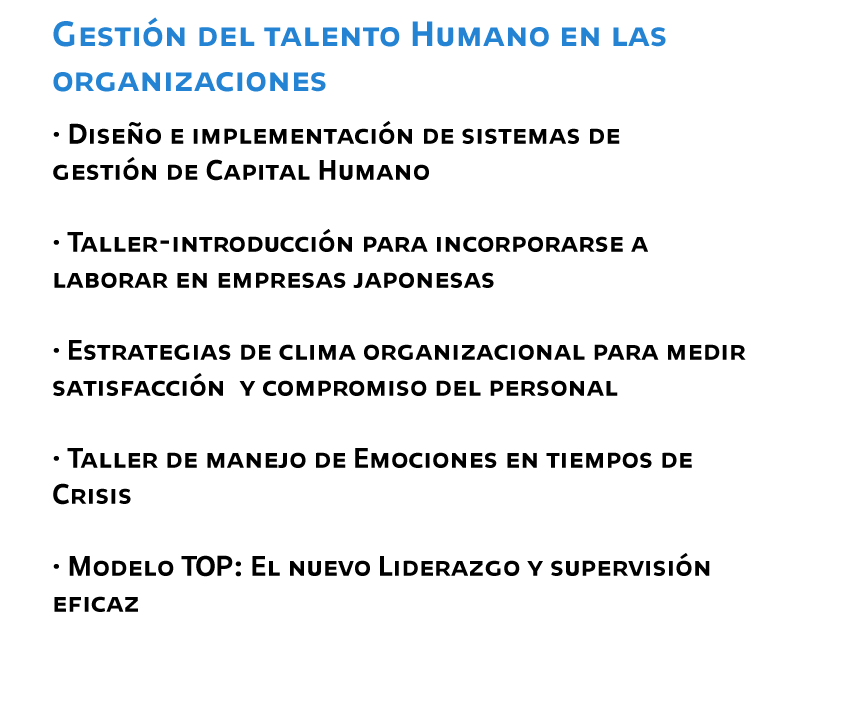 Gestión del talento Humano en las organizaciones

• Diseño e implementación de sistemas de gestión de Capital Humano

• Taller-introducción para incorporarse a laborar en empresas japonesas

• Estrategias de clima organizacional para medir satisfacción y compromiso del personal

• Taller de manejo de Emociones en tiempos de Crisis

• Modelo TOP: El nuevo Liderazgo y supervisión eficaz